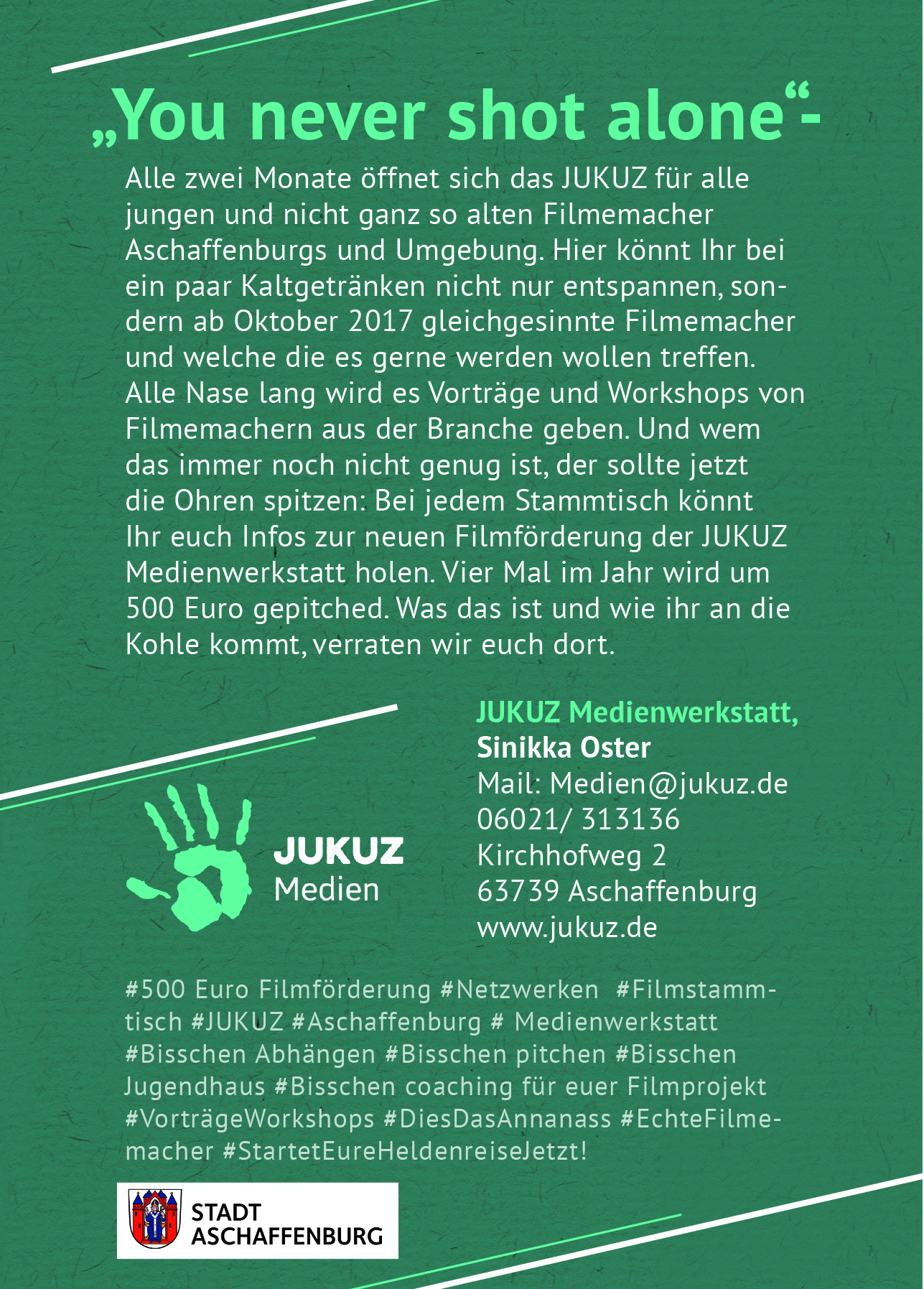 „You never shot alone“-

Alle zwei Monate öffnet sich das JUKUZ für alle jungen und nicht ganz so alten Filmemacher Aschaffenburgs und Umgebung. Hier könnt Ihr bei ein paar Kaltgetränken nicht nur entspannen, sondern ab Oktober 2017 gleichgesinnte Filmemacher und welche die es gerne werden wollen treffen. Alle Nase lang wird es Vorträge und Workshops von Filmemachern aus der Branche geben. Und wem das immer noch nicht genug ist, der sollte jetzt die Ohren spitzen: Bei jedem Stammtisch könnt Ihr euch Infos zur neuen Filmförderung der JUKUZ Medienwerkstatt holen. Vier Mal im Jahr wird um 500 Euro gepitched. Was das ist und wie ihr an die Kohle kommt, verraten wir euch dort.

JUKUZ Medien

JUKUZ Medienwerkstatt,
Sinikka Oster
Mail: Medien@jukuz.de
06021/ 313136
Kirchhofweg 2
63739 Aschaffenburg
www.jukuz.de

#500 Euro Filmförderung #Netzwerken #Filmstammtisch #JUKUZ #Aschaffenburg # Medienwerkstatt #Bisschen Abhängen #Bisschen pitchen #Bisschen Jugendhaus #Bisschen coaching für euer Filmprojekt #VorträgeWorkshops #DiesDasAnnanass #EchteFilmemacher #StartetEureHeldenreiseJetzt!

STADT ASCHAFFENBURG